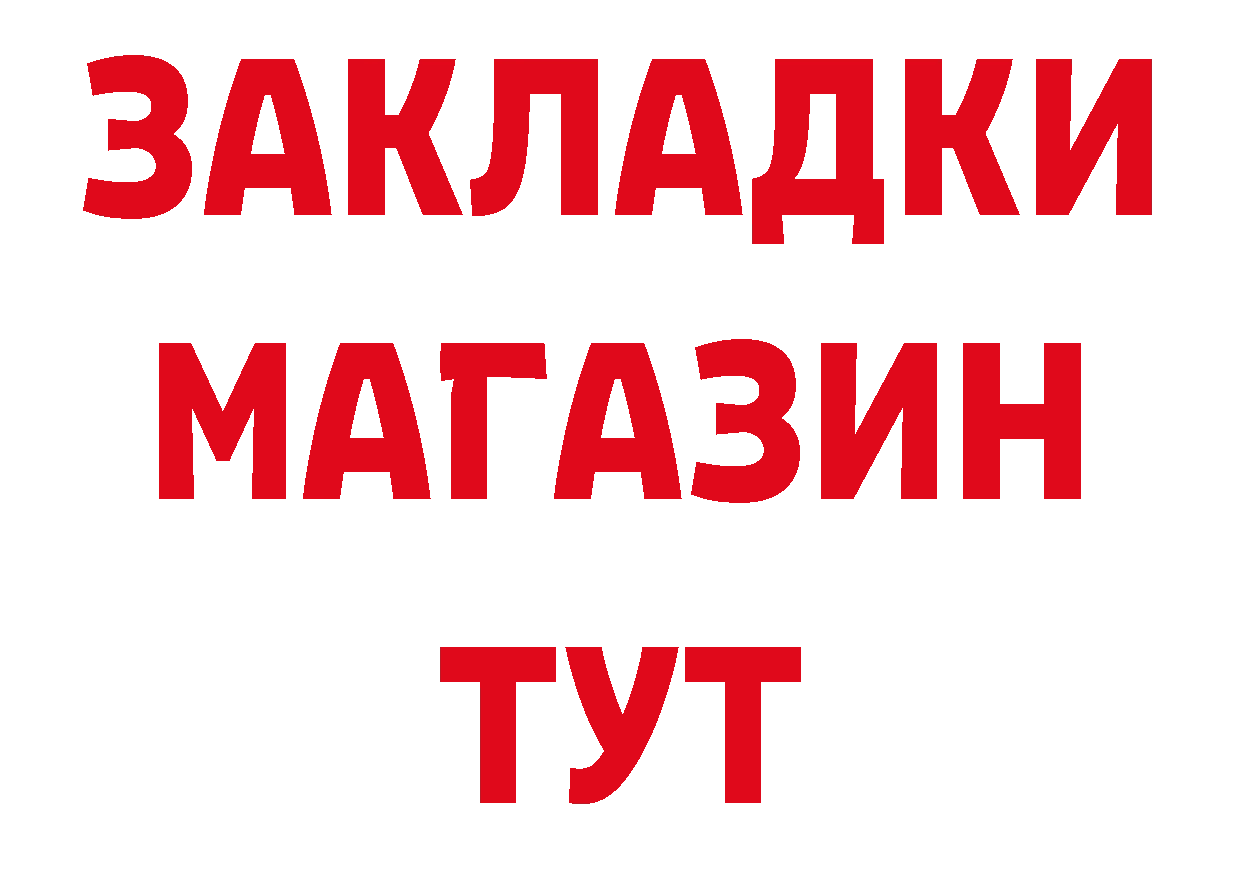 ЗАКЛАДКИ
МАГАЗИН
ТУТ